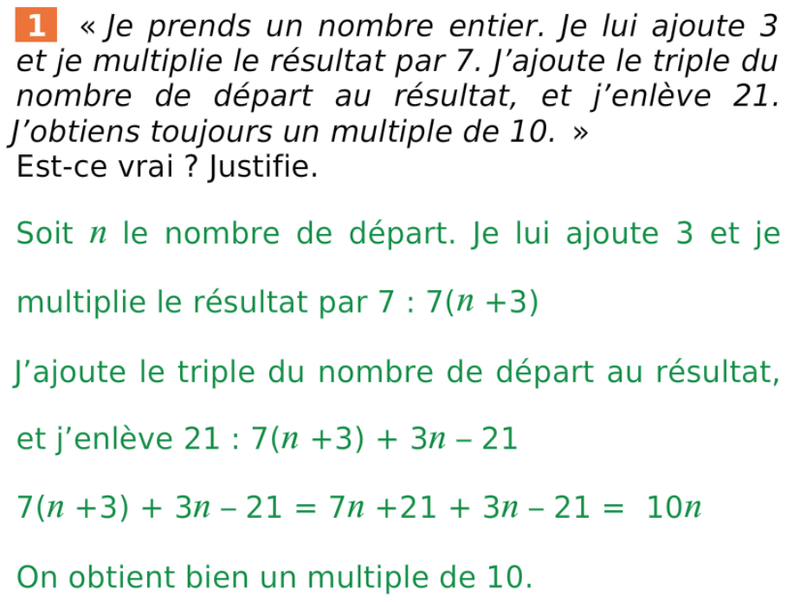 1 « Je prends un nombre entier. Je lui ajoute 3 et je multiplie le résultat par 7. J'ajoute le triple du nombre de départ au résultat, et j'enlève 21. J'obtiens toujours un multiple de 10. »
Est-ce vrai ? Justifie.

Soit $n$ le nombre de départ. Je lui ajoute 3 et je

multiplie le résultat par 7 : $7(n+3)$

J'ajoute le triple du nombre de départ au résultat,

et j'enlève 21 : $7(n+3) + 3n - 21$

$7(n+3) + 3n - 21 = 7n + 21 + 3n - 21 = 10n$

On obtient bien un multiple de 10.